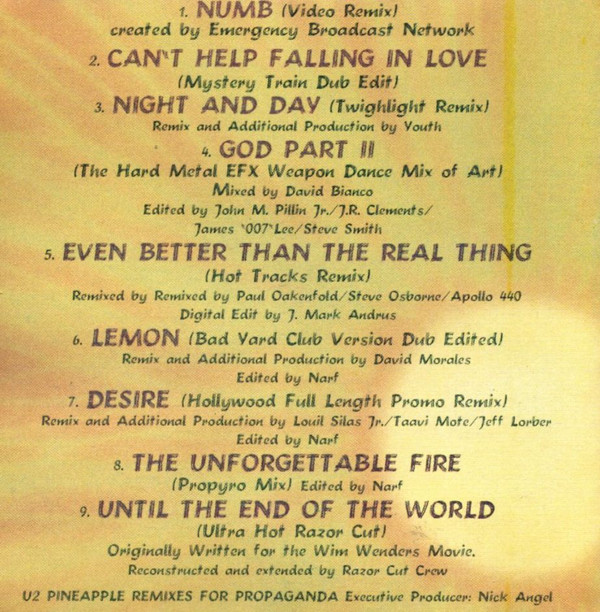 1. NUMB (Video Remix)
created by Emergency Broadcast Network

2. CAN'T HELP FALLING IN LOVE
(Mystery Train Dub Edit)

3. NIGHT AND DAY (Twighlight Remix)
Remix and Additional Production by Youth

4. GOD PART II
(The Hard Metal EFX Weapon Dance Mix of Art)
Mixed by David Bianco
Edited by John M. Pillin Jr./J.R. Clements/
James '007' Lee/Steve Smith

5. EVEN BETTER THAN THE REAL THING
(Hot Tracks Remix)
Remixed by Remixed by Paul Oakenfold/Steve Osborne/Apollo 440
Digital Edit by J. Mark Andrus

6. LEMON (Bad Yard Club Version Dub Edited)
Remix and Additional Production by David Morales
Edited by Narf

7. DESIRE (Hollywood Full Length Promo Remix)
Remix and Additional Production by Louil Silas Jr./Taavi Mote/Jeff Lorber
Edited by Narf

8. THE UNFORGETTABLE FIRE
(Propyro Mix) Edited by Narf

9. UNTIL THE END OF THE WORLD
(Ultra Hot Razor Cut)
Originally Written for the Wim Wenders Movie.
Reconstructed and extended by Razor Cut Crew

U2 PINEAPPLE REMIXES FOR PROPAGANDA Executive Producer: Nick Angel